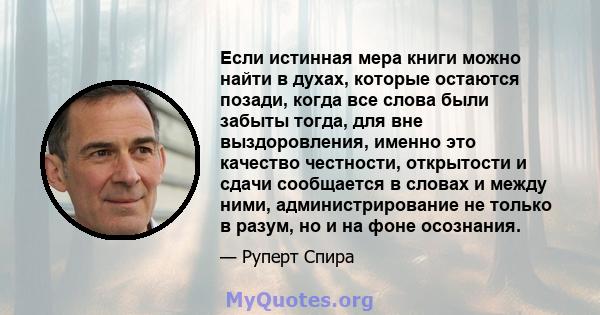 Если истинная мера книги можно найти в духах, которые остаются позади, когда все слова были забыты тогда, для вне выздоровления, именно это качество честности, открытости и сдачи сообщается в словах и между ними, администрирование не только в разум, но и на фоне осознания.

— Руперт Спира

MyQuotes.org